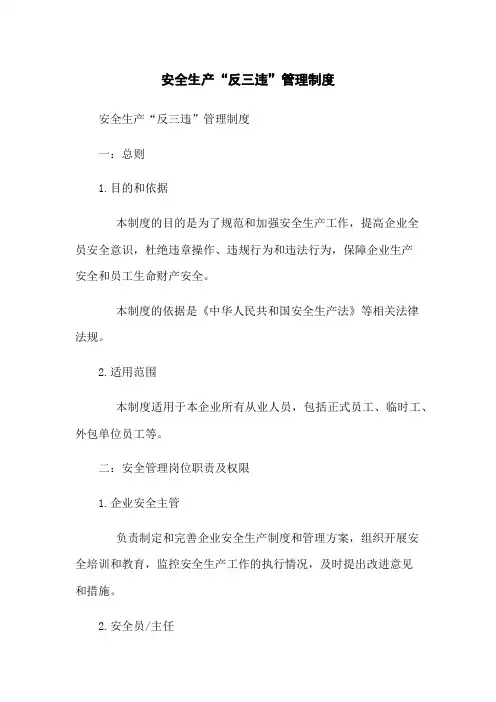 安全生产“反三违”管理制度

安全生产“反三违”管理制度

一：总则

1.目的和依据

本制度的目的是为了规范和加强安全生产工作，提高企业全员安全意识，杜绝违章操作、违规行为和违法行为，保障企业生产安全和员工生命财产安全。

本制度的依据是《中华人民共和国安全生产法》等相关法律法规。

2.适用范围

本制度适用于本企业所有从业人员，包括正式员工、临时工、外包单位员工等。

二：安全管理岗位职责及权限

1.企业安全主管

负责制定和完善企业安全生产制度和管理方案，组织开展安全培训和教育，监控安全生产工作的执行情况，及时提出改进意见和措施。

2.安全员/主任